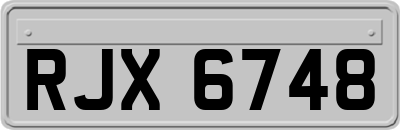 RJX 6748